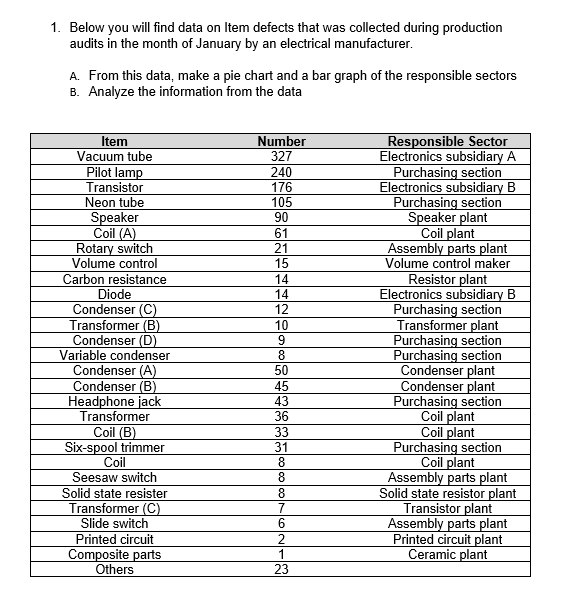 1. Below you will find data on Item defects that was collected during production audits in the month of January by an electrical manufacturer.

A. From this data, make a pie chart and a bar graph of the responsible sectors
B. Analyze the information from the data

| Item | Number | Responsible Sector |
|---|---|---|
| Vacuum tube | 327 | Electronics subsidiary A |
| Pilot lamp | 240 | Purchasing section |
| Transistor | 176 | Electronics subsidiary B |
| Neon tube | 105 | Purchasing section |
| Speaker | 90 | Speaker plant |
| Coil (A) | 61 | Coil plant |
| Rotary switch | 21 | Assembly parts plant |
| Volume control | 15 | Volume control maker |
| Carbon resistance | 14 | Resistor plant |
| Diode | 14 | Electronics subsidiary B |
| Condenser (C) | 12 | Purchasing section |
| Transformer (B) | 10 | Transformer plant |
| Condenser (D) | 9 | Purchasing section |
| Variable condenser | 8 | Purchasing section |
| Condenser (A) | 50 | Condenser plant |
| Condenser (B) | 45 | Condenser plant |
| Headphone jack | 43 | Purchasing section |
| Transformer | 36 | Coil plant |
| Coil (B) | 33 | Coil plant |
| Six-spool trimmer | 31 | Purchasing section |
| Coil | 8 | Coil plant |
| Seesaw switch | 8 | Assembly parts plant |
| Solid state resister | 8 | Solid state resistor plant |
| Transformer (C) | 7 | Transistor plant |
| Slide switch | 6 | Assembly parts plant |
| Printed circuit | 2 | Printed circuit plant |
| Composite parts | 1 | Ceramic plant |
| Others | 23 | |